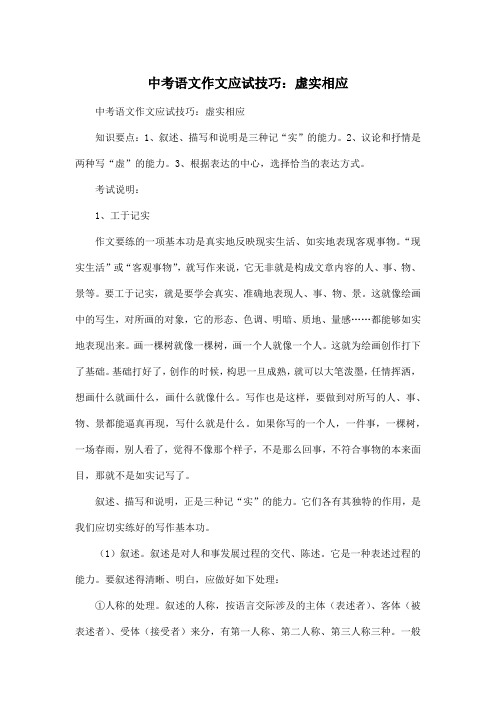 中考语文作文应试技巧：虚实相应

中考语文作文应试技巧：虚实相应

知识要点：1、叙述、描写和说明是三种记“实”的能力。2、议论和抒情是两种写“虚”的能力。3、根据表达的中心，选择恰当的表达方式。

考试说明：

1、工于记实

作文要练的一项基本功是真实地反映现实生活、如实地表现客观事物。“现实生活”或“客观事物”，就写作来说，它无非就是构成文章内容的人、事、物、景等。要工于记实，就是要学会真实、准确地表现人、事、物、景。这就像绘画中的写生，对所画的对象，它的形态、色调、明暗、质地、量感……都能够如实地表现出来。画一棵树就像一棵树，画一个人就像一个人。这就为绘画创作打下了基础。基础打好了，创作的时候，构思一旦成熟，就可以大笔泼墨，任情挥洒，想画什么就画什么，画什么就像什么。写作也是这样，要做到对所写的人、事、物、景都能逼真再现，写什么就是什么。如果你写的一个人，一件事，一棵树，一场春雨，别人看了，觉得不像那个样子，不是那么回事，不符合事物的本来面目，那就不是如实记写了。

叙述、描写和说明，正是三种记“实”的能力。它们各有其独特的作用，是我们应切实练好的写作基本功。

（1）叙述。叙述是对人和事发展过程的交代、陈述。它是一种表述过程的能力。要叙述得清晰、明白，应做好如下处理：

①人称的处理。叙述的人称，按语言交际涉及的主体（表述者）、客体（被表述者）、受体（接受者）来分，有第一人称、第二人称、第三人称三种。一般